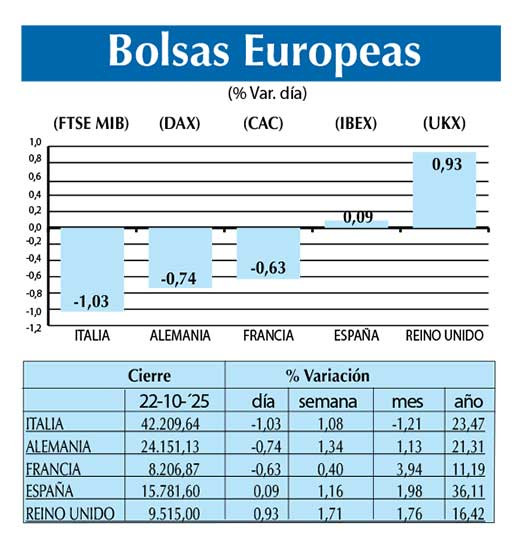 Bolsas Europeas

(% Var. día)

(FTSE MIB) (DAX) (CAC) (IBEX) (UKX)

1,0
0,8
0,6
0,4
0,2
0,0
-0,2
-0,4
-0,6
-0,8
-1,0
-1,2

-1,03
-0,74
-0,63
0,09
0,93

ITALIA ALEMANIA FRANCIA ESPAÑA REINO UNIDO

| | Cierre | % Variación | | | |
|---|---|---|---|---|---|
| | 22-10-´25 | día | semana | mes | año |
| ITALIA | 42.209,64 | -1,03 | 1,08 | -1,21 | 23,47 |
| ALEMANIA | 24.151,13 | -0,74 | 1,34 | 1,13 | 21,31 |
| FRANCIA | 8.206,87 | -0,63 | 0,40 | 3,94 | 11,19 |
| ESPAÑA | 15.781,60 | 0,09 | 1,16 | 1,98 | 36,11 |
| REINO UNIDO | 9.515,00 | 0,93 | 1,71 | 1,76 | 16,42 |